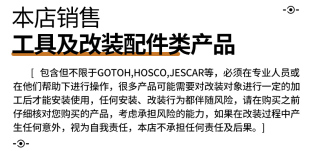 本店销售
工具及改装配件类产品

[ 包含但不限于GOTOH,HOSCO,JESCAR等，必须在专业人员或在他们帮助下进行操作，很多产品可能需要对改装对象进行一定的加工后才能安装使用，任何安装、改装行为都伴随风险，请在购买之前仔细核对您购买的产品，考虑承担风险的能力，如果在改装过程中产生任何意外，视为自我责任，本店不承担任何责任及后果。]